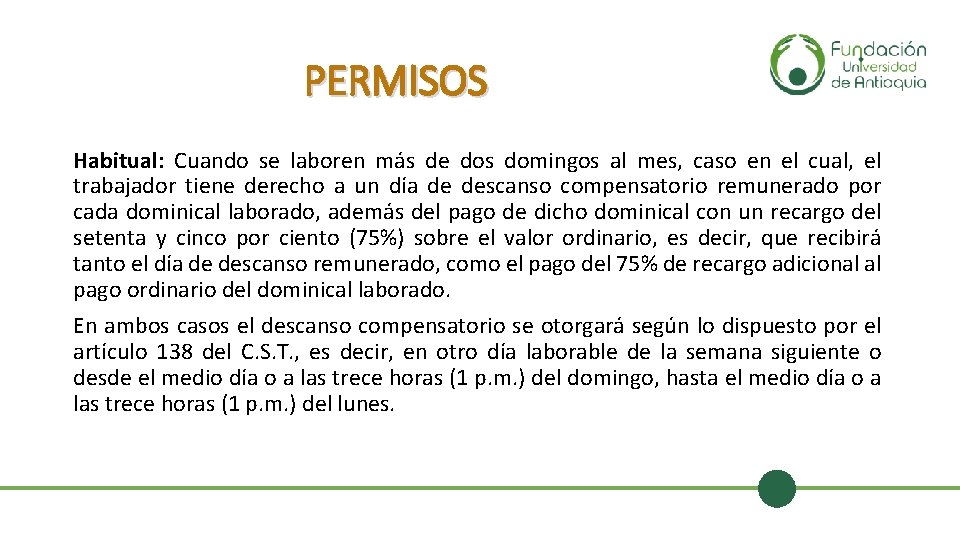 PERMISOS

Fundación Universidad de Antioquia

Habitual: Cuando se laboren más de dos domingos al mes, caso en el cual, el trabajador tiene derecho a un día de descanso compensatorio remunerado por cada dominical laborado, además del pago de dicho dominical con un recargo del setenta y cinco por ciento (75%) sobre el valor ordinario, es decir, que recibirá tanto el día de descanso remunerado, como el pago del 75% de recargo adicional al pago ordinario del dominical laborado.

En ambos casos el descanso compensatorio se otorgará según lo dispuesto por el artículo 138 del C.S.T., es decir, en otro día laborable de la semana siguiente o desde el medio día o a las trece horas (1 p.m.) del domingo, hasta el medio día o a las trece horas (1 p.m.) del lunes.